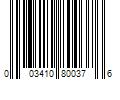 0 03410 80037 6